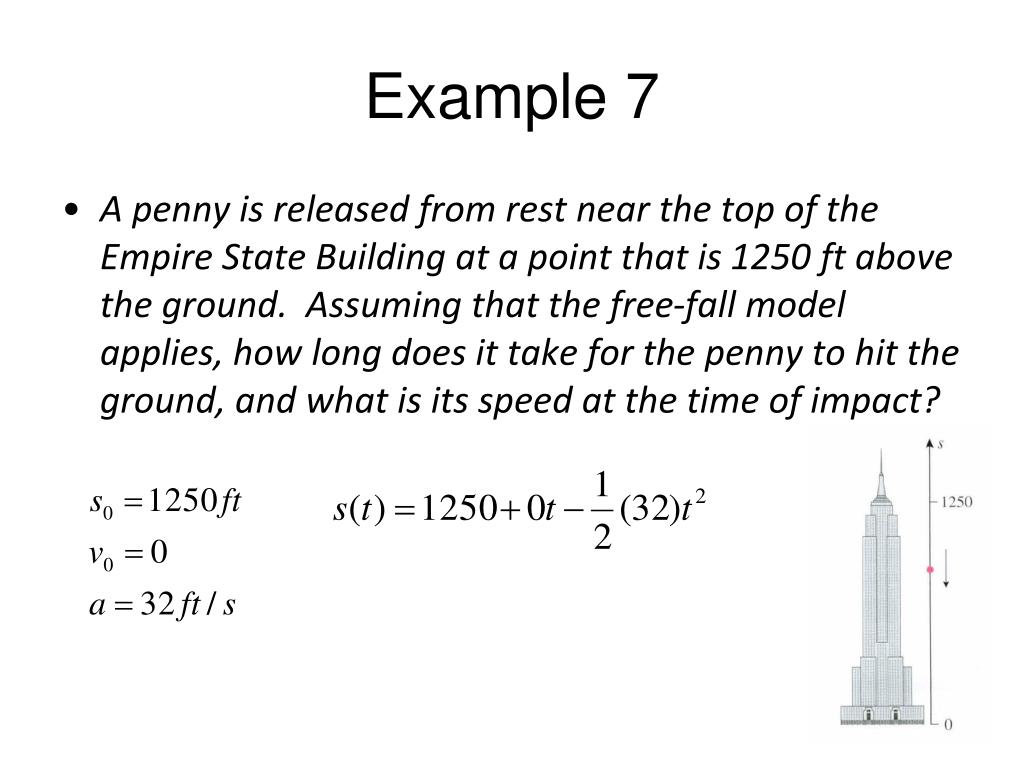 Example 7

• A penny is released from rest near the top of the Empire State Building at a point that is 1250 ft above the ground. Assuming that the free-fall model applies, how long does it take for the penny to hit the ground, and what is its speed at the time of impact?

$s_0 = 1250 ft$
$v_0 = 0$
$a = 32 ft/s$

$s(t) = 1250 + 0t - \frac{1}{2}(32)t^2$

s
1250
0